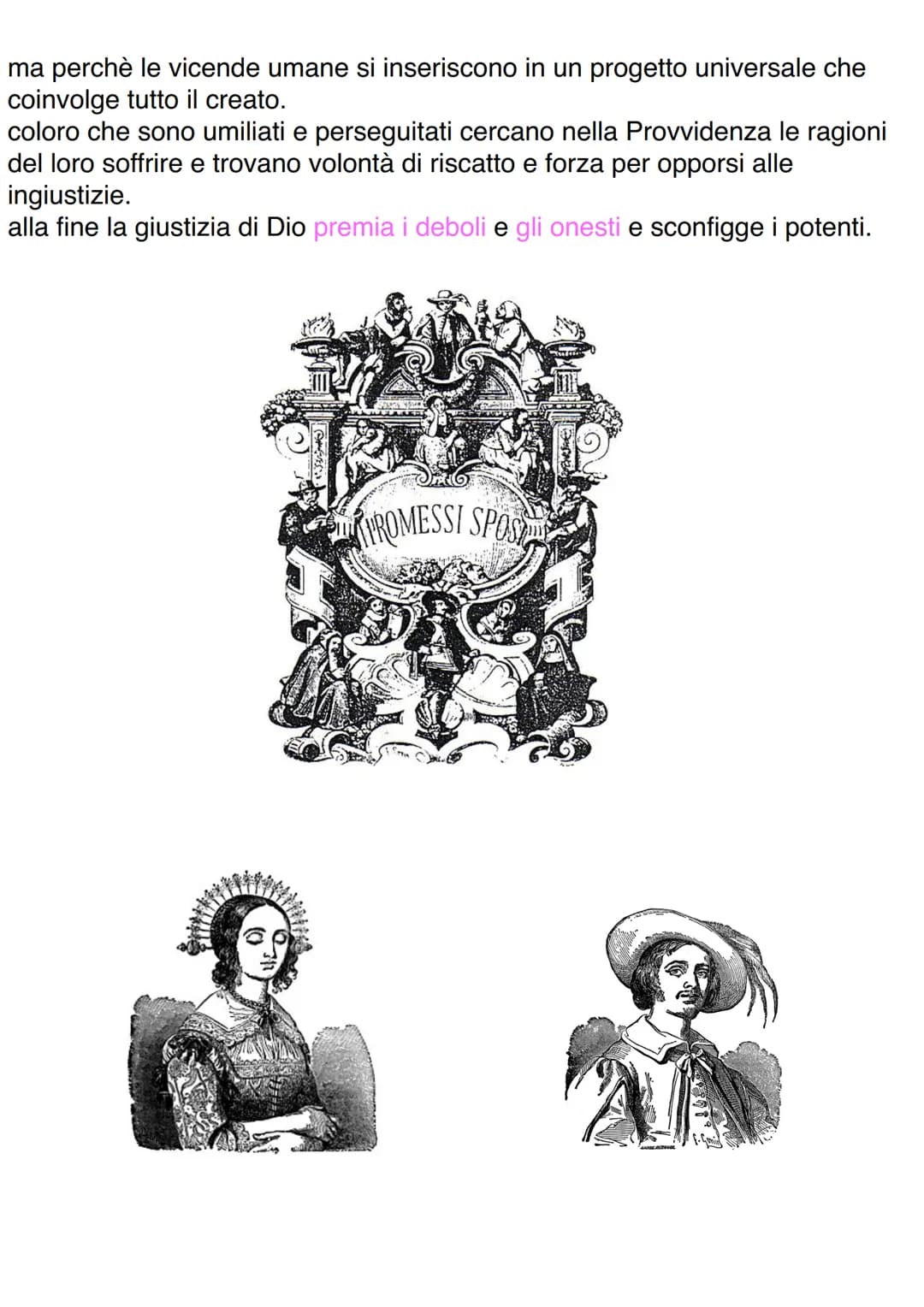 ma perchè le vicende umane si inseriscono in un progetto universale che coinvolge tutto il creato.
coloro che sono umiliati e perseguitati cercano nella Provvidenza le ragioni del loro soffrire e trovano volontà di riscatto e forza per opporsi alle ingiustizie.
alla fine la giustizia di Dio premia i deboli e gli onesti e sconfigge i potenti.

I PROMESSI SPOSI